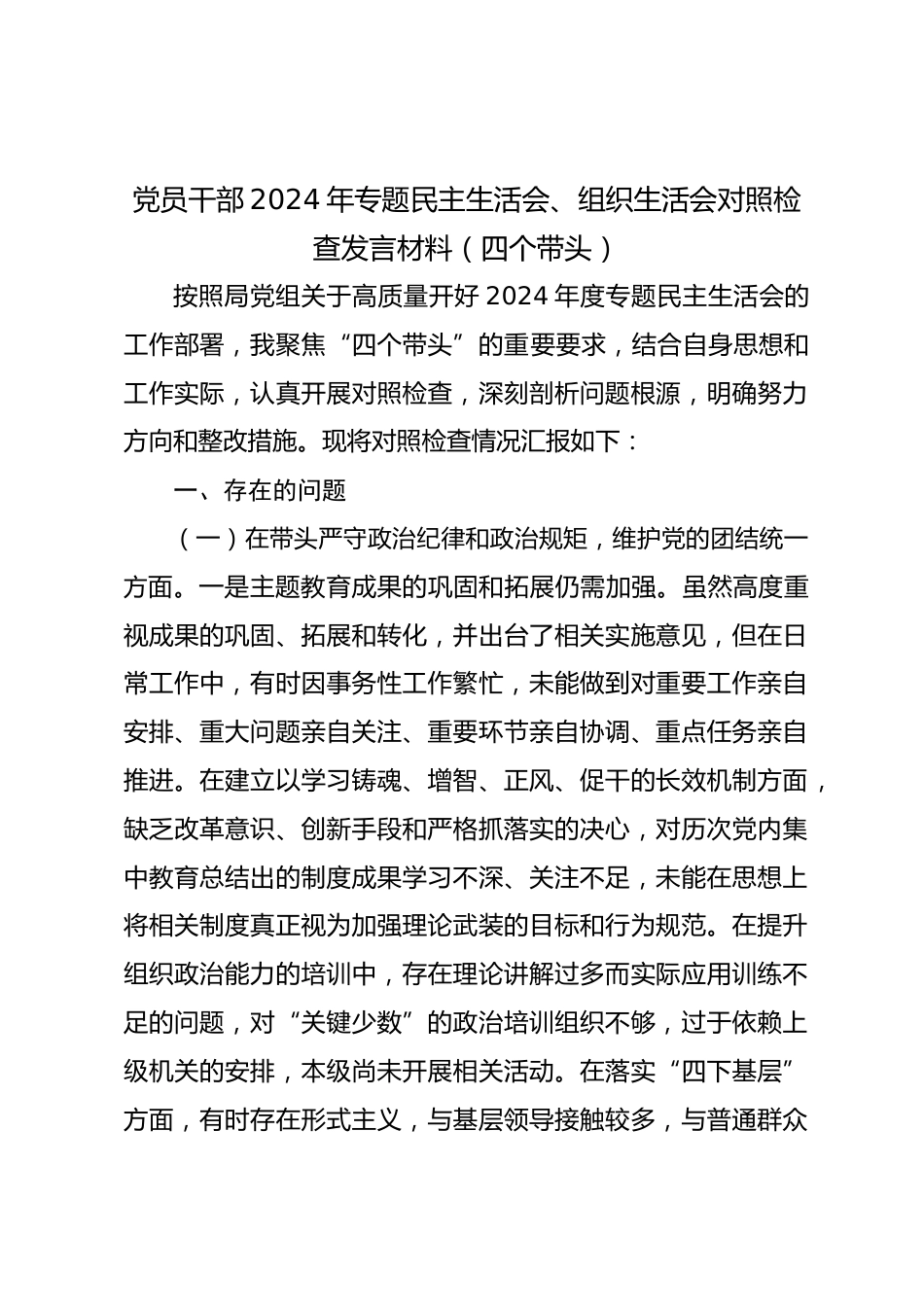 党员干部2024年专题民主生活会、组织生活会对照检查发言材料（四个带头）

按照局党组关于高质量开好2024年度专题民主生活会的工作部署，我聚焦“四个带头”的重要要求，结合自身思想和工作实际，认真开展对照检查，深刻剖析问题根源，明确努力方向和整改措施。现将对照检查情况汇报如下：

一、存在的问题

（一）在带头严守政治纪律和政治规矩，维护党的团结统一方面。一是主题教育成果的巩固和拓展仍需加强。虽然高度重视成果的巩固、拓展和转化，并出台了相关实施意见，但在日常工作中，有时因事务性工作繁忙，未能做到对重要工作亲自安排、重大问题亲自关注、重要环节亲自协调、重点任务亲自推进。在建立以学习铸魂、增智、正风、促干的长效机制方面，缺乏改革意识、创新手段和严格抓落实的决心，对历次党内集中教育总结出的制度成果学习不深、关注不足，未能在思想上将相关制度真正视为加强理论武装的目标和行为规范。在提升组织政治能力的培训中，存在理论讲解过多而实际应用训练不足的问题，对“关键少数”的政治培训组织不够，过于依赖上级机关的安排，本级尚未开展相关活动。在落实“四下基层”方面，有时存在形式主义，与基层领导接触较多，与普通群众